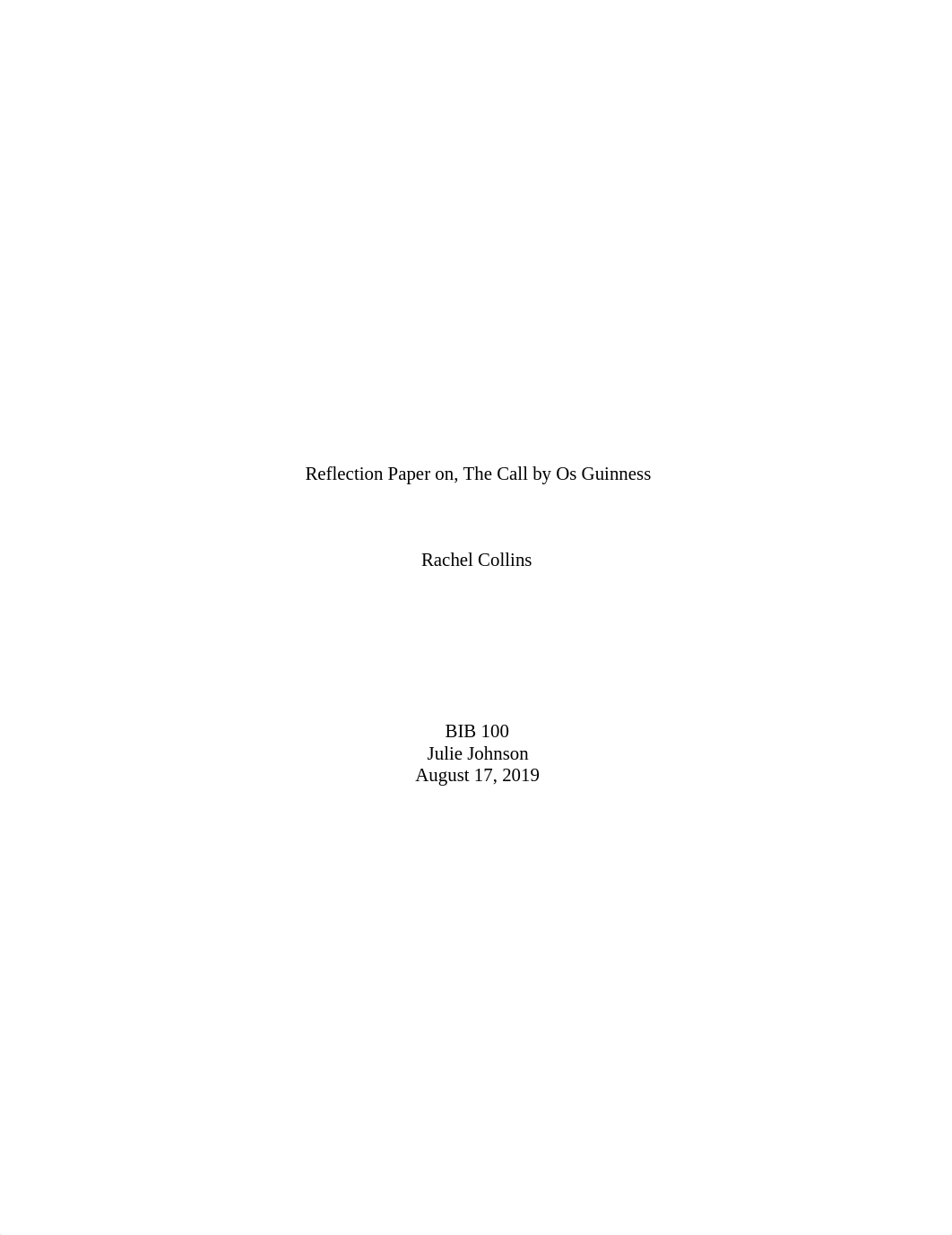 Reflection Paper on, The Call by Os Guinness

Rachel Collins

BIB 100
Julie Johnson
August 17, 2019